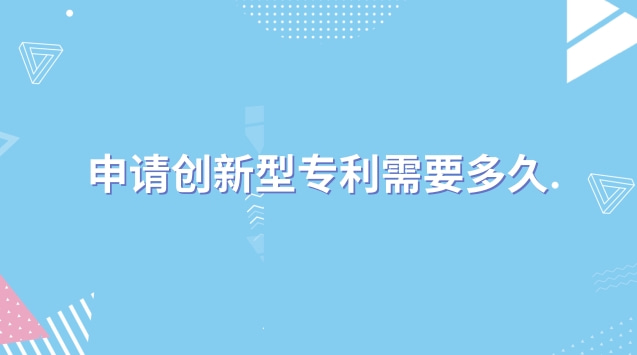 申请创新型专利需要多久.